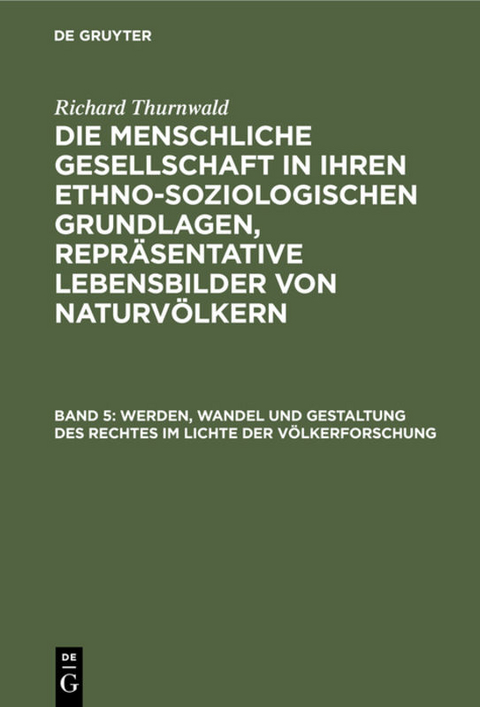 DE GRUYTER

Richard Thurnwald

DIE MENSCHLICHE GESELLSCHAFT IN IHREN ETHNO-SOZIOLOGISCHEN GRUNDLAGEN, REPRÄSENTATIVE LEBENSBILDER VON NATURVÖLKERN

BAND 5: WERDEN, WANDEL UND GESTALTUNG DES RECHTES IM LICHTE DER VÖLKERFORSCHUNG

DE G